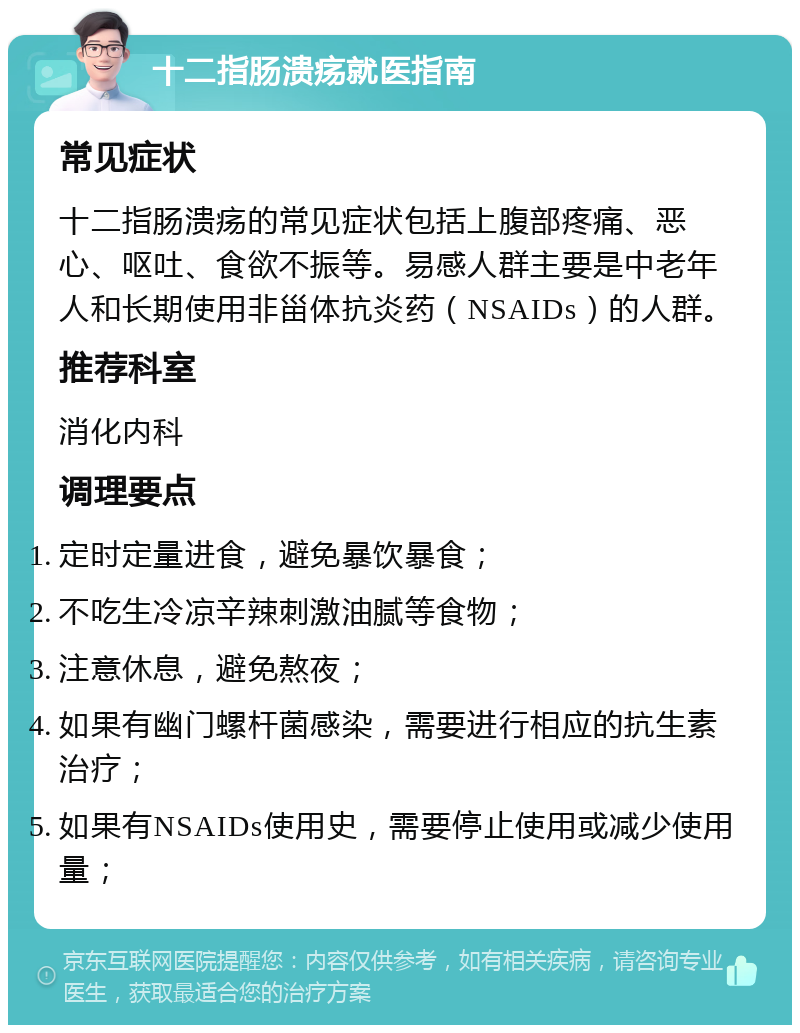 十二指肠溃疡就医指南

常见症状

十二指肠溃疡的常见症状包括上腹部疼痛、恶心、呕吐、食欲不振等。易感人群主要是中老年人和长期使用非甾体抗炎药（NSAIDs）的人群。

推荐科室

消化内科

调理要点

1. 定时定量进食，避免暴饮暴食；
2. 不吃生冷凉辛辣刺激油腻等食物；
3. 注意休息，避免熬夜；
4. 如果有幽门螺杆菌感染，需要进行相应的抗生素治疗；
5. 如果有NSAIDs使用史，需要停止使用或减少使用量；

京东互联网医院提醒您：内容仅供参考，如有相关疾病，请咨询专业医生，获取最适合您的治疗方案